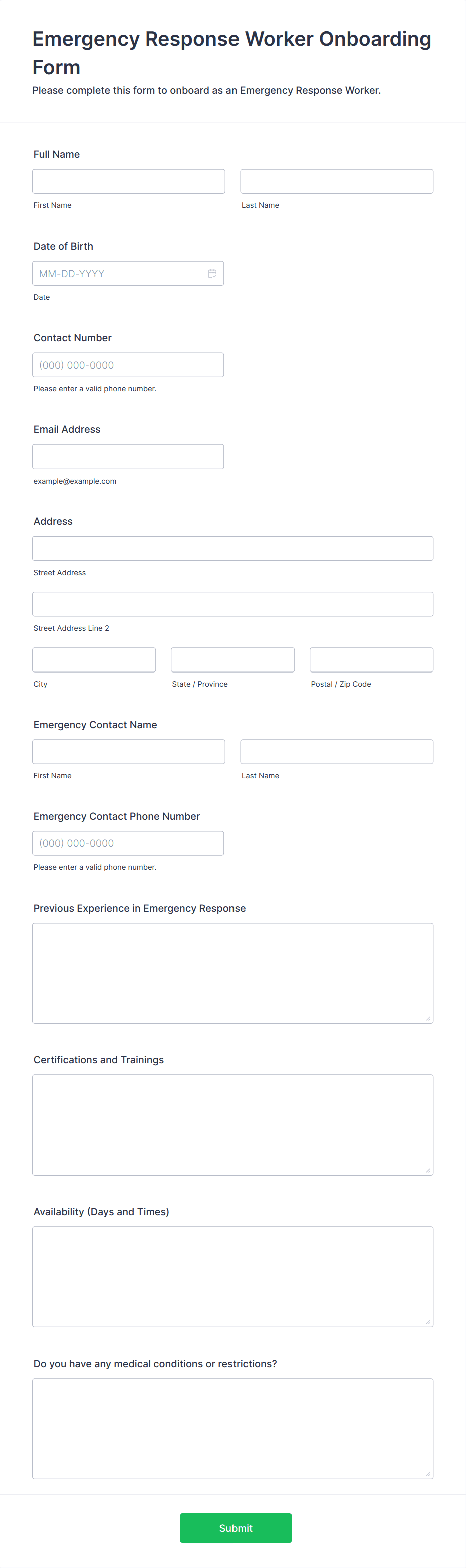 Emergency Response Worker Onboarding Form

Please complete this form to onboard as an Emergency Response Worker.

Full Name

First Name

Last Name

Date of Birth

MM-DD-YYYY

Date

Contact Number

(000) 000-0000

Please enter a valid phone number.

Email Address

example@example.com

Address

Street Address

Street Address Line 2

City

State / Province

Postal / Zip Code

Emergency Contact Name

First Name

Last Name

Emergency Contact Phone Number

(000) 000-0000

Please enter a valid phone number.

Previous Experience in Emergency Response

Certifications and Trainings

Availability (Days and Times)

Do you have any medical conditions or restrictions?

Submit